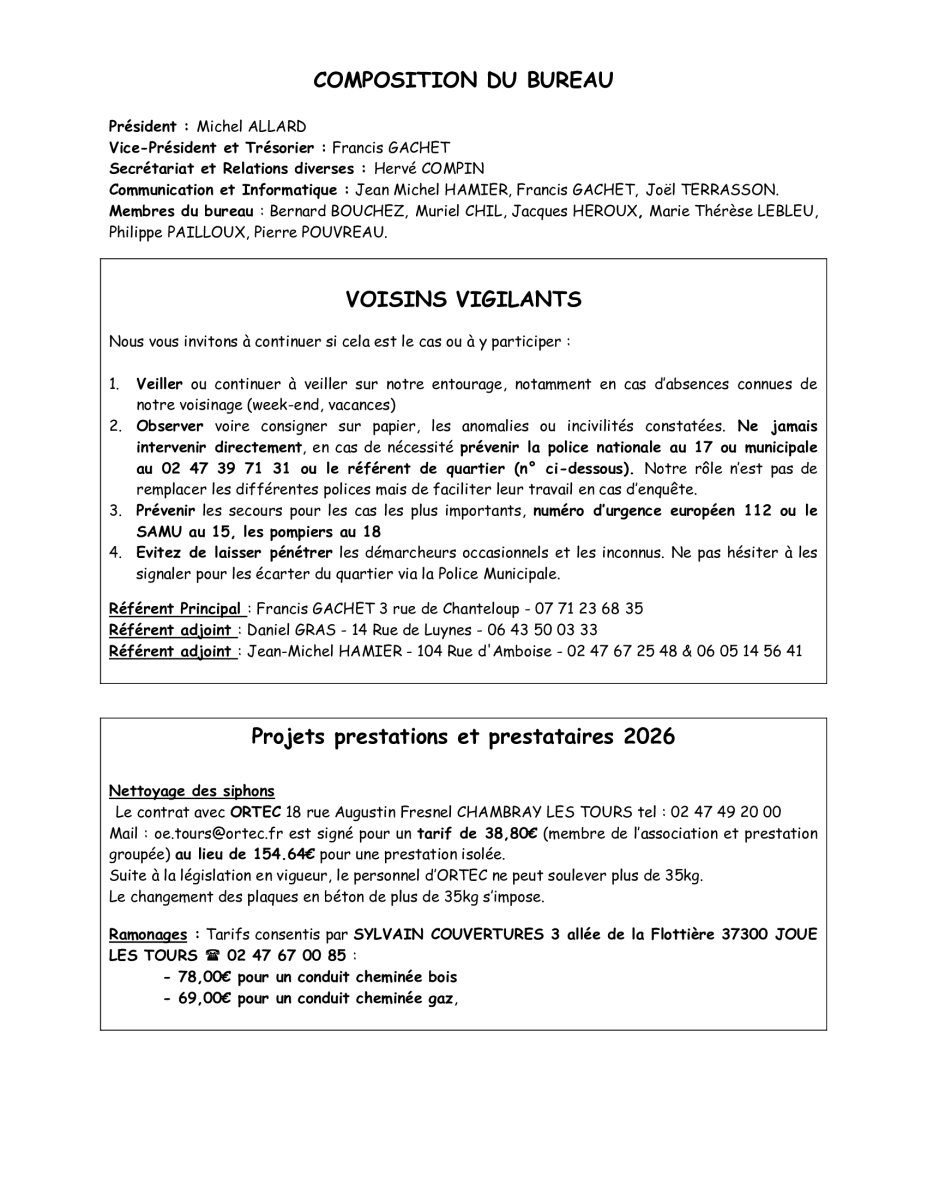 COMPOSITION DU BUREAU

Président : Michel ALLARD
Vice-Président et Trésorier : Francis GACHET
Secrétariat et Relations diverses : Hervé COMPIN
Communication et Informatique : Jean Michel HAMIER, Francis GACHET, Joël TERRASSON.
Membres du bureau : Bernard BOUCHEZ, Muriel CHIL, Jacques HEROUX, Marie Thérèse LEBLEU, Philippe PAILLOUX, Pierre POUVREAU.

VOISINS VIGILANTS

Nous vous invitons à continuer si cela est le cas ou à y participer :

1. Veiller ou continuer à veiller sur notre entourage, notamment en cas d'absences connues de notre voisinage (week-end, vacances)
2. Observer voire consigner sur papier, les anomalies ou incivilités constatées. Ne jamais intervenir directement, en cas de nécessité prévenir la police nationale au 17 ou municipale au 02 47 39 71 31 ou le référent de quartier (n° ci-dessous). Notre rôle n'est pas de remplacer les différentes polices mais de faciliter leur travail en cas d'enquête.
3. Prévenir les secours pour les cas les plus importants, numéro d'urgence européen 112 ou le SAMU au 15, les pompiers au 18
4. Evitez de laisser pénétrer les démarcheurs occasionnels et les inconnus. Ne pas hésiter à les signaler pour les écarter du quartier via la Police Municipale.

Référent Principal : Francis GACHET 3 rue de Chanteloup - 07 71 23 68 35
Référent adjoint : Daniel GRAS - 14 Rue de Luynes - 06 43 50 03 33
Référent adjoint : Jean-Michel HAMIER - 104 Rue d'Amboise - 02 47 67 25 48 & 06 05 14 56 41

Projets prestations et prestataires 2026

Nettoyage des siphons
Le contrat avec ORTEC 18 rue Augustin Fresnel CHAMBRAY LES TOURS tel : 02 47 49 20 00
Mail : oe.tours@ortec.fr est signé pour un tarif de 38,80€ (membre de l'association et prestation groupée) au lieu de 154.64€ pour une prestation isolée.
Suite à la législation en vigueur, le personnel d'ORTEC ne peut soulever plus de 35kg.
Le changement des plaques en béton de plus de 35kg s'impose.

Ramonages : Tarifs consentis par SYLVAIN COUVERTURES 3 allée de la Flottière 37300 JOUE LES TOURS ☎ 02 47 67 00 85 :
- 78,00€ pour un conduit cheminée bois
- 69,00€ pour un conduit cheminée gaz,